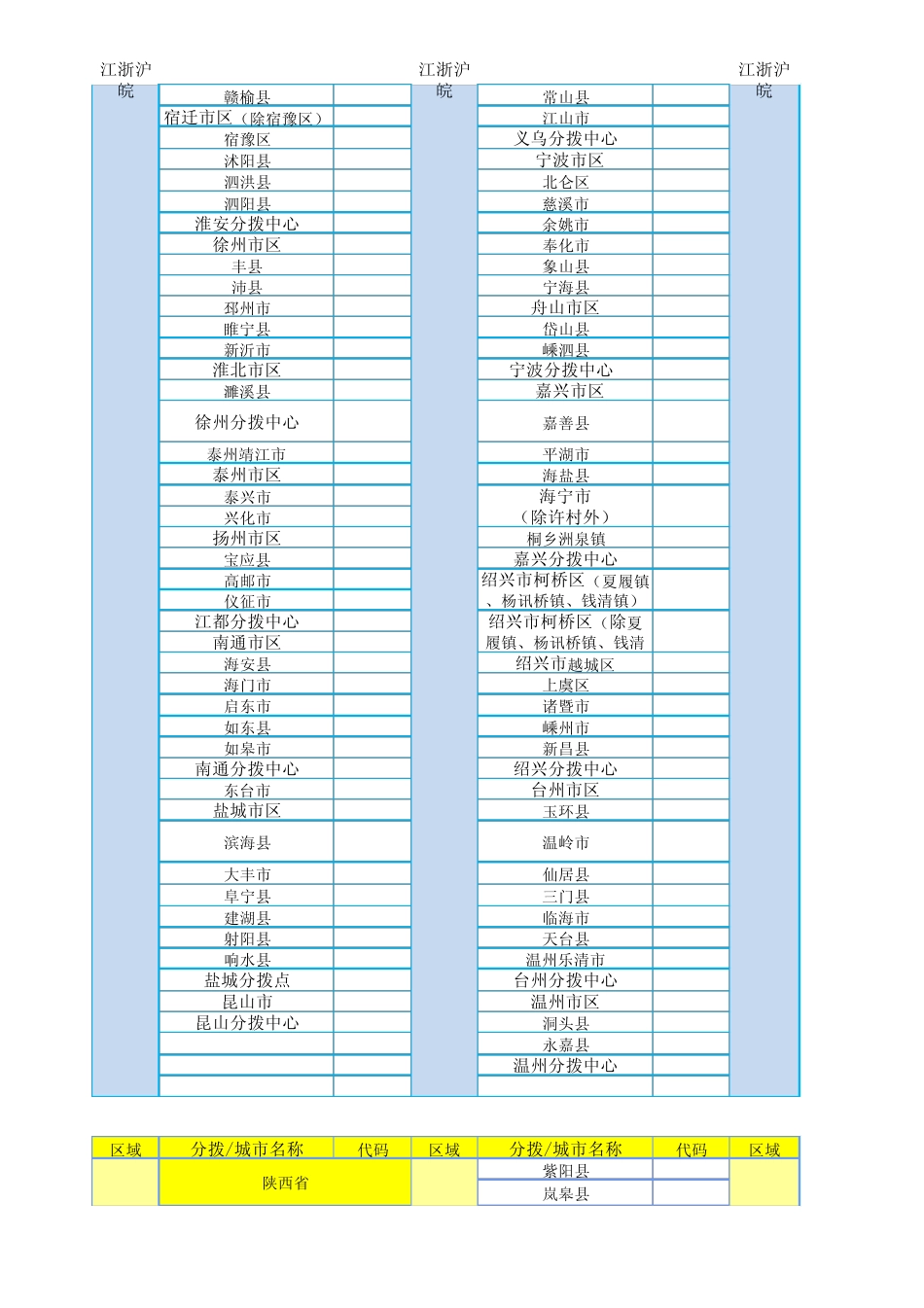 | 江浙沪皖 | | | 江浙沪皖 | | | 江浙沪皖 |
|---|---|---|---|---|---|---|
| | 赣榆县 | | | 常山县 | | |
| | 宿迁市区（除宿豫区） | | | 江山市 | | |
| | 宿豫区 | | | 义乌分拨中心 | | |
| | 沭阳县 | | | 宁波市区 | | |
| | 泗洪县 | | | 北仑区 | | |
| | 泗阳县 | | | 慈溪市 | | |
| | 淮安分拨中心 | | | 余姚市 | | |
| | 徐州市区 | | | 奉化市 | | |
| | 丰县 | | | 象山县 | | |
| | 沛县 | | | 宁海县 | | |
| | 邳州市 | | | 舟山市区 | | |
| | 睢宁县 | | | 岱山县 | | |
| | 新沂市 | | | 嵊泗县 | | |
| | 淮北市区 | | | 宁波分拨中心 | | |
| | 濉溪县 | | | 嘉兴市区 | | |
| | 徐州分拨中心 | | | 嘉善县 | | |
| | 泰州靖江市 | | | 平湖市 | | |
| | 泰州市区 | | | 海盐县 | | |
| | 泰兴市 | | | 海宁市（除许村外） | | |
| | 兴化市 | | | | | |
| | 扬州市区 | | | 桐乡洲泉镇 | | |
| | 宝应县 | | | 嘉兴分拨中心 | | |
| | 高邮市 | | | 绍兴市柯桥区（夏履镇、杨讯桥镇、钱清镇） | | |
| | 仪征市 | | | | | |
| | 江都分拨中心 | | | 绍兴市柯桥区（除夏履镇、杨讯桥镇、钱清 | | |
| | 南通市区 | | | | | |
| | 海安县 | | | 绍兴市越城区 | | |
| | 海门市 | | | 上虞区 | | |
| | 启东市 | | | 诸暨市 | | |
| | 如东县 | | | 嵊州市 | | |
| | 如皋市 | | | 新昌县 | | |
| | 南通分拨中心 | | | 绍兴分拨中心 | | |
| | 东台市 | | | 台州市区 | | |
| | 盐城市区 | | | 玉环县 | | |
| | 滨海县 | | | 温岭市 | | |
| | 大丰市 | | | 仙居县 | | |
| | 阜宁县 | | | 三门县 | | |
| | 建湖县 | | | 临海市 | | |
| | 射阳县 | | | 天台县 | | |
| | 响水县 | | | 温州乐清市 | | |
| | 盐城分拨点 | | | 台州分拨中心 | | |
| | 昆山市 | | | 温州市区 | | |
| | 昆山分拨中心 | | | 洞头县 | | |
| | | | | 永嘉县 | | |
| | | | | 温州分拨中心 | | |
| | | | | | | |

| 区域 | 分拨/城市名称 | 代码 | 区域 | 分拨/城市名称 | 代码 | 区域 |
|---|---|---|---|---|---|---|
| | 陕西省 | | | 紫阳县 | | |
| | | | | 岚皋县 | | |